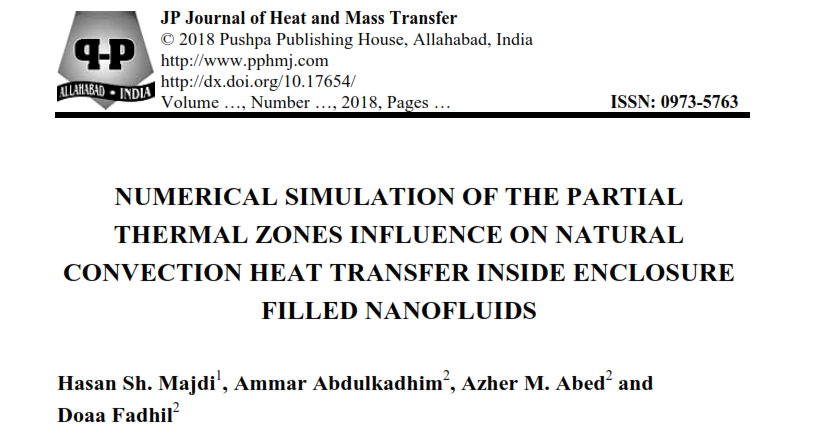 P-P
ALLAHABAD • INDIA

JP Journal of Heat and Mass Transfer
© 2018 Pushpa Publishing House, Allahabad, India
http://www.pphmj.com
http://dx.doi.org/10.17654/
Volume …, Number …, 2018, Pages …

ISSN: 0973-5763

NUMERICAL SIMULATION OF THE PARTIAL THERMAL ZONES INFLUENCE ON NATURAL CONVECTION HEAT TRANSFER INSIDE ENCLOSURE FILLED NANOFLUIDS

Hasan Sh. Majdi$^{1}$, Ammar Abdulkadhim$^{2}$, Azher M. Abed$^{2}$ and Doaa Fadhil$^{2}$